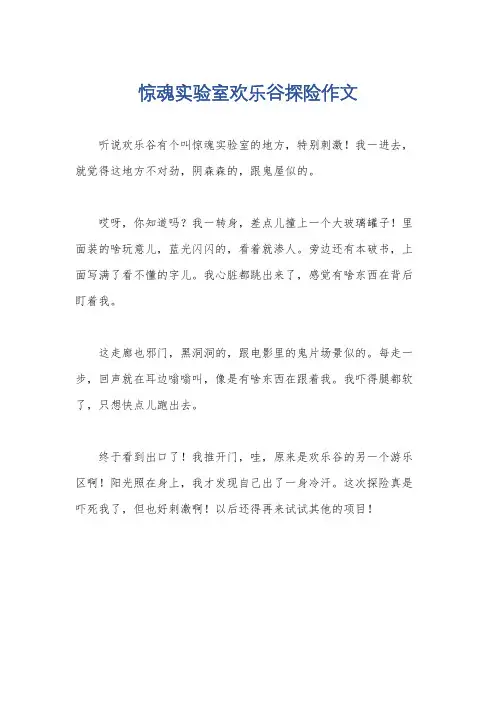 惊魂实验室欢乐谷探险作文

听说欢乐谷有个叫惊魂实验室的地方，特别刺激！我一进去，就觉得这地方不对劲，阴森森的，跟鬼屋似的。

哎呀，你知道吗？我一转身，差点儿撞上一个大玻璃罐子！里面装的啥玩意儿，蓝光闪闪的，看着就渗人。旁边还有本破书，上面写满了看不懂的字儿。我心脏都跳出来了，感觉有啥东西在背后盯着我。

这走廊也邪门，黑洞洞的，跟电影里的鬼片场景似的。每走一步，回声就在耳边嗡嗡叫，像是有啥东西在跟着我。我吓得腿都软了，只想快点儿跑出去。

终于看到出口了！我推开门，哇，原来是欢乐谷的另一个游乐区啊！阳光照在身上，我才发现自己出了一身冷汗。这次探险真是吓死我了，但也好刺激啊！以后还得再来试试其他的项目！